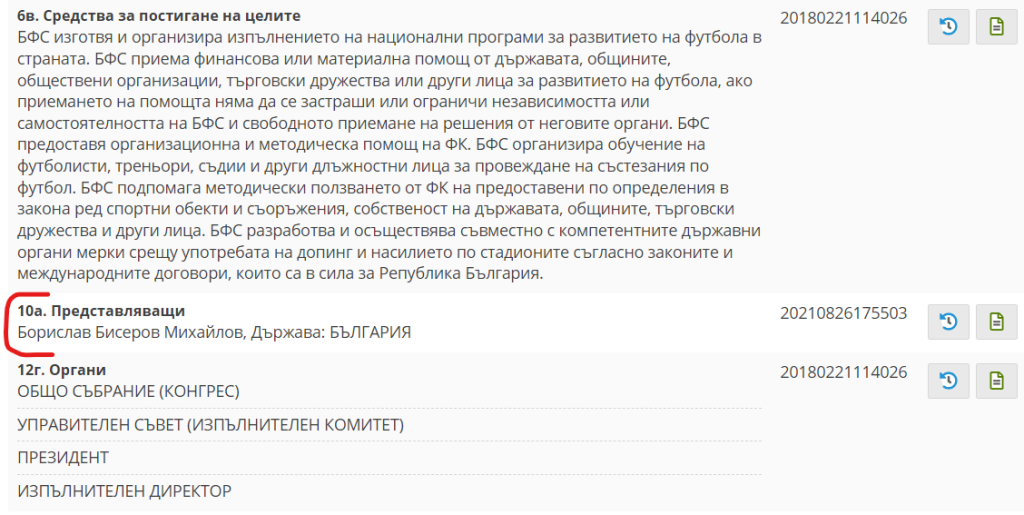 6в. Средства за постигане на целите
БФС изготвя и организира изпълнението на национални програми за развитието на футбола в страната. БФС приема финансова или материална помощ от държавата, общините, обществени организации, търговски дружества или други лица за развитието на футбола, ако приемането на помощта няма да се застраши или ограничи независимостта или самостоятелността на БФС и свободното приемане на решения от неговите органи. БФС предоставя организационна и методическа помощ на ФК. БФС организира обучение на футболисти, треньори, съдии и други длъжностни лица за провеждане на състезания по футбол. БФС подпомага методически ползването от ФК на предоставени по определения в закона ред спортни обекти и съоръжения, собственост на държавата, общините, търговски дружества и други лица. БФС разработва и осъществява съвместно с компетентните държавни органи мерки срещу употребата на допинг и насилието по стадионите съгласно законите и международните договори, които са в сила за Република България.

20180221114026

10а. Представляващи
Борислав Бисеров Михайлов, Държава: БЪЛГАРИЯ

20210826175503

12г. Органи
ОБЩО СЪБРАНИЕ (КОНГРЕС)

УПРАВИТЕЛЕН СЪВЕТ (ИЗПЪЛНИТЕЛЕН КОМИТЕТ)

ПРЕЗИДЕНТ

ИЗПЪЛНИТЕЛЕН ДИРЕКТОР

20180221114026